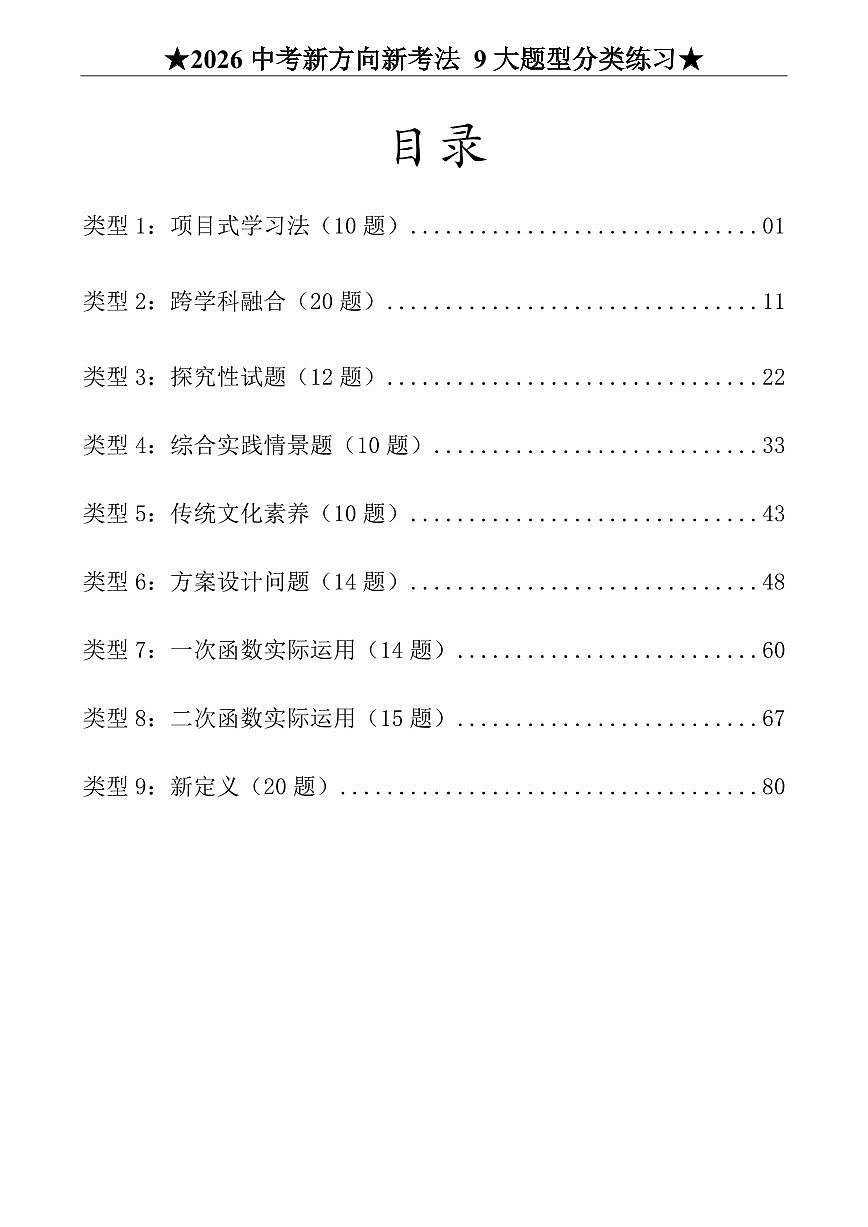 ★2026 中考新方向新考法 9 大题型分类练习★

目录

类型 1：项目式学习法（10 题）..............................01

类型 2：跨学科融合（20 题)................................11

类型 3：探究性试题（12 题）................................22

类型 4：综合实践情景题（10 题）............................33

类型 5：传统文化素养（10 题）..............................43

类型 6：方案设计问题（14 题）..............................48

类型 7：一次函数实际运用（14 题）..........................60

类型 8：二次函数实际运用（15 题）..........................67

类型 9：新定义（20 题）....................................80